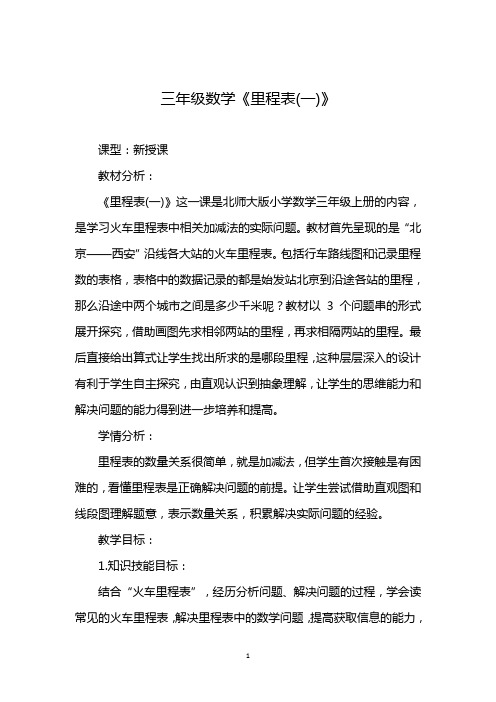 三年级数学《里程表(一)》

课型：新授课

教材分析：

《里程表(一)》这一课是北师大版小学数学三年级上册的内容，是学习火车里程表中相关加减法的实际问题。教材首先呈现的是“北京——西安”沿线各大站的火车里程表。包括行车路线图和记录里程数的表格，表格中的数据记录的都是始发站北京到沿途各站的里程，那么沿途中两个城市之间是多少千米呢？教材以 3 个问题串的形式展开探究，借助画图先求相邻两站的里程，再求相隔两站的里程。最后直接给出算式让学生找出所求的是哪段里程，这种层层深入的设计有利于学生自主探究，由直观认识到抽象理解，让学生的思维能力和解决问题的能力得到进一步培养和提高。

学情分析：

里程表的数量关系很简单，就是加减法，但学生首次接触是有困难的，看懂里程表是正确解决问题的前提。让学生尝试借助直观图和线段图理解题意，表示数量关系，积累解决实际问题的经验。

教学目标：

1.知识技能目标：

结合“火车里程表”，经历分析问题、解决问题的过程，学会读常见的火车里程表，解决里程表中的数学问题，提高获取信息的能力，

1